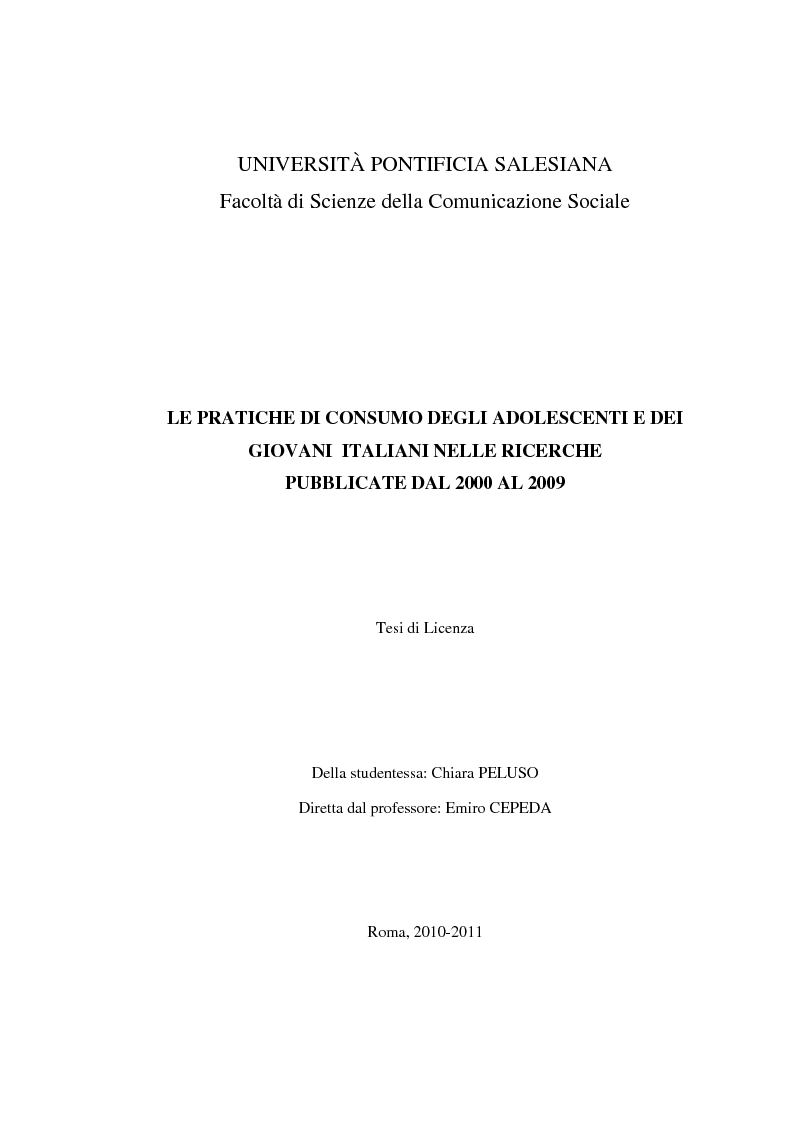 UNIVERSITÀ PONTIFICIA SALESIANA
Facoltà di Scienze della Comunicazione Sociale

LE PRATICHE DI CONSUMO DEGLI ADOLESCENTI E DEI GIOVANI ITALIANI NELLE RICERCHE PUBBLICATE DAL 2000 AL 2009

Tesi di Licenza

Della studentessa: Chiara PELUSO

Diretta dal professore: Emiro CEPEDA

Roma, 2010-2011